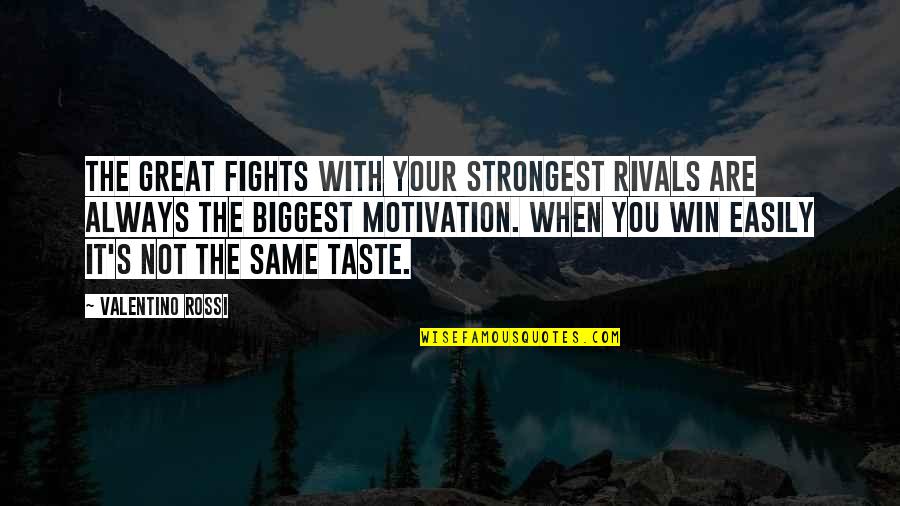 THE GREAT FIGHTS WITH YOUR STRONGEST RIVALS ARE ALWAYS THE BIGGEST MOTIVATION. WHEN YOU WIN EASILY IT'S NOT THE SAME TASTE.

~ VALENTINO ROSSI

WISEFAMOUSQUOTES.COM